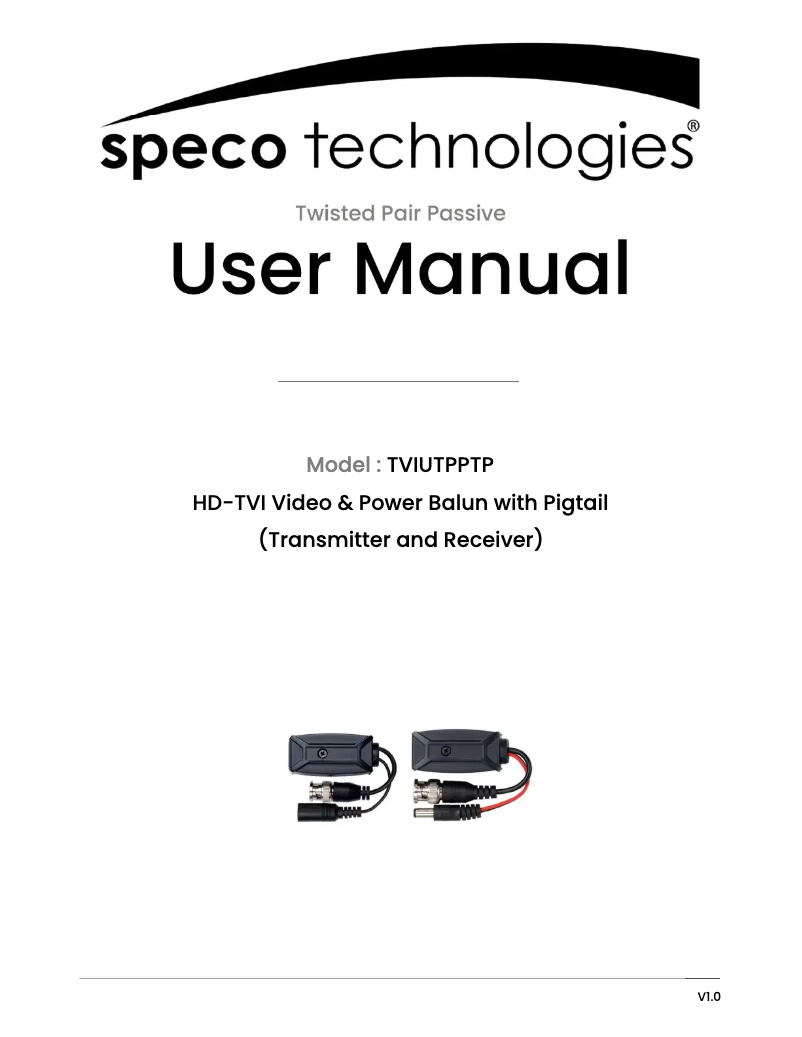 speco technologies®

Twisted Pair Passive

User Manual

Model : TVIUTPPTP

HD-TVI Video & Power Balun with Pigtail

(Transmitter and Receiver)

V1.0